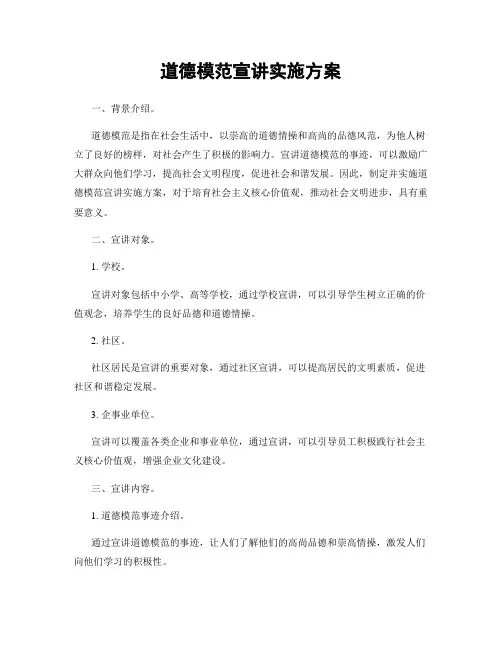 道德模范宣讲实施方案

一、背景介绍。

道德模范是指在社会生活中，以崇高的道德情操和高尚的品德风范，为他人树立了良好的榜样，对社会产生了积极的影响力。宣讲道德模范的事迹，可以激励广大群众向他们学习，提高社会文明程度，促进社会和谐发展。因此，制定并实施道德模范宣讲实施方案，对于培育社会主义核心价值观，推动社会文明进步，具有重要意义。

二、宣讲对象。

1. 学校。

宣讲对象包括中小学、高等学校，通过学校宣讲，可以引导学生树立正确的价值观念，培养学生的良好品德和道德情操。

2. 社区。

社区居民是宣讲的重要对象，通过社区宣讲，可以提高居民的文明素质，促进社区和谐稳定发展。

3. 企事业单位。

宣讲可以覆盖各类企业和事业单位，通过宣讲，可以引导员工积极践行社会主义核心价值观，增强企业文化建设。

三、宣讲内容。

1. 道德模范事迹介绍。

通过宣讲道德模范的事迹，让人们了解他们的高尚品德和崇高情操，激发人们向他们学习的积极性。